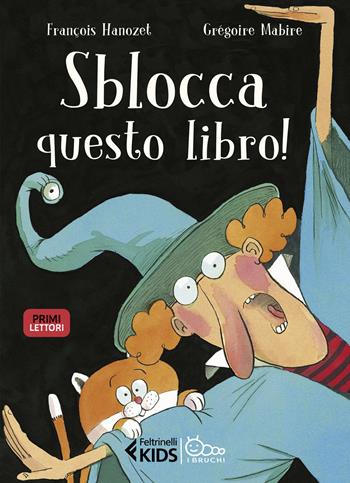 François Hanozet

Grégoire Mabire

Sblocca questo libro!

PRIMI LETTORI

Feltrinelli KIDS

I BRUCHI